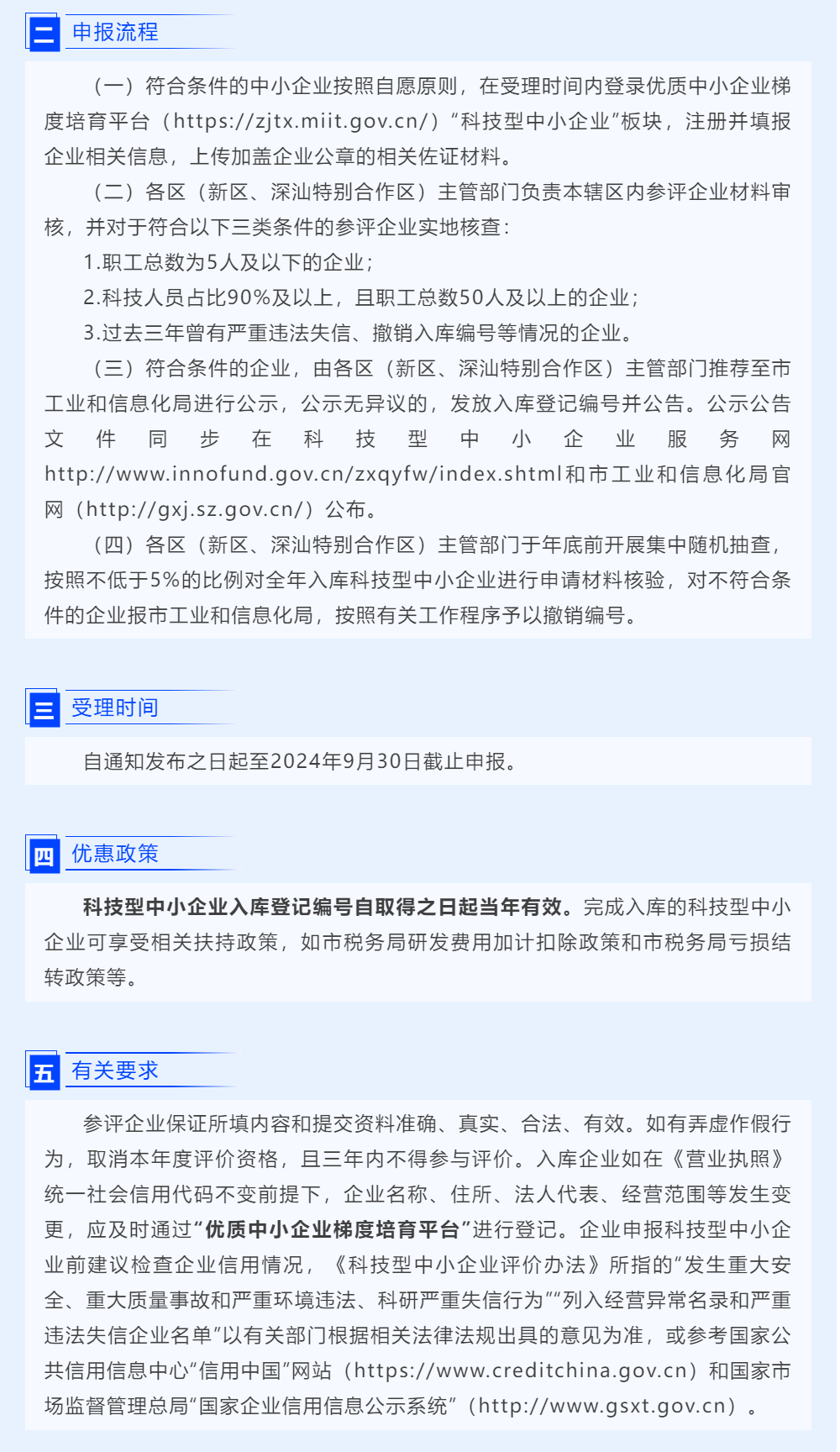 二 申报流程

（一）符合条件的中小企业按照自愿原则，在受理时间内登录优质中小企业梯度培育平台（https://zjtx.miit.gov.cn/）“科技型中小企业”板块，注册并填报企业相关信息，上传加盖企业公章的相关佐证材料。

（二）各区（新区、深汕特别合作区）主管部门负责本辖区内参评企业材料审核，并对于符合以下三类条件的参评企业实地核查：

1.职工总数为5人及以下的企业；

2.科技人员占比90%及以上，且职工总数50人及以上的企业；

3.过去三年曾有严重违法失信、撤销入库编号等情况的企业。

（三）符合条件的企业，由各区（新区、深汕特别合作区）主管部门推荐至市工业和信息化局进行公示，公示无异议的，发放入库登记编号并公告。公示公告文件同步在科技型中小企业服务网http://www.innofund.gov.cn/zxqyfw/index.shtml和市工业和信息化局官网（http://gxj.sz.gov.cn/）公布。

（四）各区（新区、深汕特别合作区）主管部门于年底前开展集中随机抽查，按照不低于5%的比例对全年入库科技型中小企业进行申请材料核验，对不符合条件的企业报市工业和信息化局，按照有关工作程序予以撤销编号。

三 受理时间

自通知发布之日起至2024年9月30日截止申报。

四 优惠政策

科技型中小企业入库登记编号自取得之日起当年有效。完成入库的科技型中小企业可享受相关扶持政策，如市税务局研发费用加计扣除政策和市税务局亏损结转政策等。

五 有关要求

参评企业保证所填内容和提交资料准确、真实、合法、有效。如有弄虚作假行为，取消本年度评价资格，且三年内不得参与评价。入库企业如在《营业执照》统一社会信用代码不变前提下，企业名称、住所、法人代表、经营范围等发生变更，应及时通过“优质中小企业梯度培育平台”进行登记。企业申报科技型中小企业前建议检查企业信用情况，《科技型中小企业评价办法》所指的“发生重大安全、重大质量事故和严重环境违法、科研严重失信行为”“列入经营异常名录和严重违法失信企业名单”以有关部门根据相关法律法规出具的意见为准，或参考国家公共信用信息中心“信用中国”网站（https://www.creditchina.gov.cn）和国家市场监督管理总局“国家企业信用信息公示系统”（http://www.gsxt.gov.cn）。